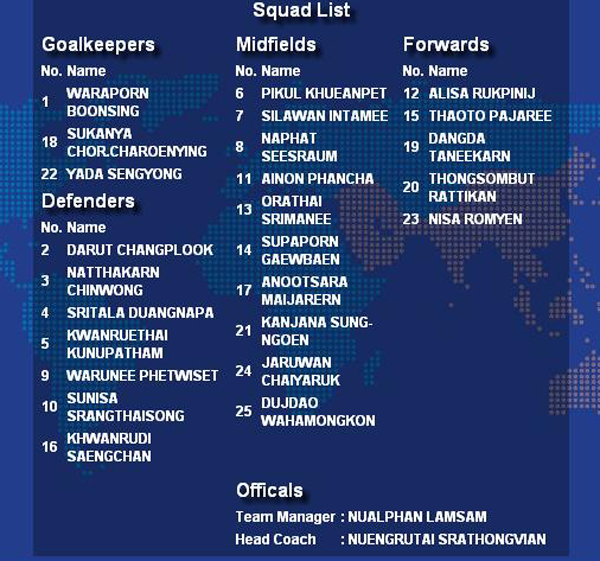 Squad List

Goalkeepers

| No. | Name |
|---|---|
| 1 | WARAPORN BOONSING |
| 18 | SUKANYA CHOR.CHAROENYING |
| 22 | YADA SENGYONG |

Defenders

| No. | Name |
|---|---|
| 2 | DARUT CHANGPLOOK |
| 3 | NATTHAKARN CHINWONG |
| 4 | SRITALA DUANGNAPA |
| 5 | KWANRUETHAI KUNUPATHAM |
| 9 | WARUNEE PHETWISET |
| 10 | SUNISA SRANGTHAISONG |
| 16 | KHWANRUDI SAENGCHAN |

Midfields

| No. | Name |
|---|---|
| 6 | PIKUL KHUEANPET |
| 7 | SILAWAN INTAMEE |
| 8 | NAPHAT SEESRAUM |
| 11 | AINON PHANCHA |
| 13 | ORATHAI SRIMANEE |
| 14 | SUPAPORN GAEWBAEN |
| 17 | ANOOTSARA MAIJARERN |
| 21 | KANJANA SUNG-NGOEN |
| 24 | JARUWAN CHAIYARUK |
| 25 | DUJDAO WAHAMONGKON |

Forwards

| No. | Name |
|---|---|
| 12 | ALISA RUKPINIJ |
| 15 | THAOTO PAJAREE |
| 19 | DANGDA TANEEKARN |
| 20 | THONGSOMBUT RATTIKAN |
| 23 | NISA ROMYEN |

Officals

Team Manager : NUALPHAN LAMSAM
Head Coach : NUENGRUTAI SRATHONGVIAN